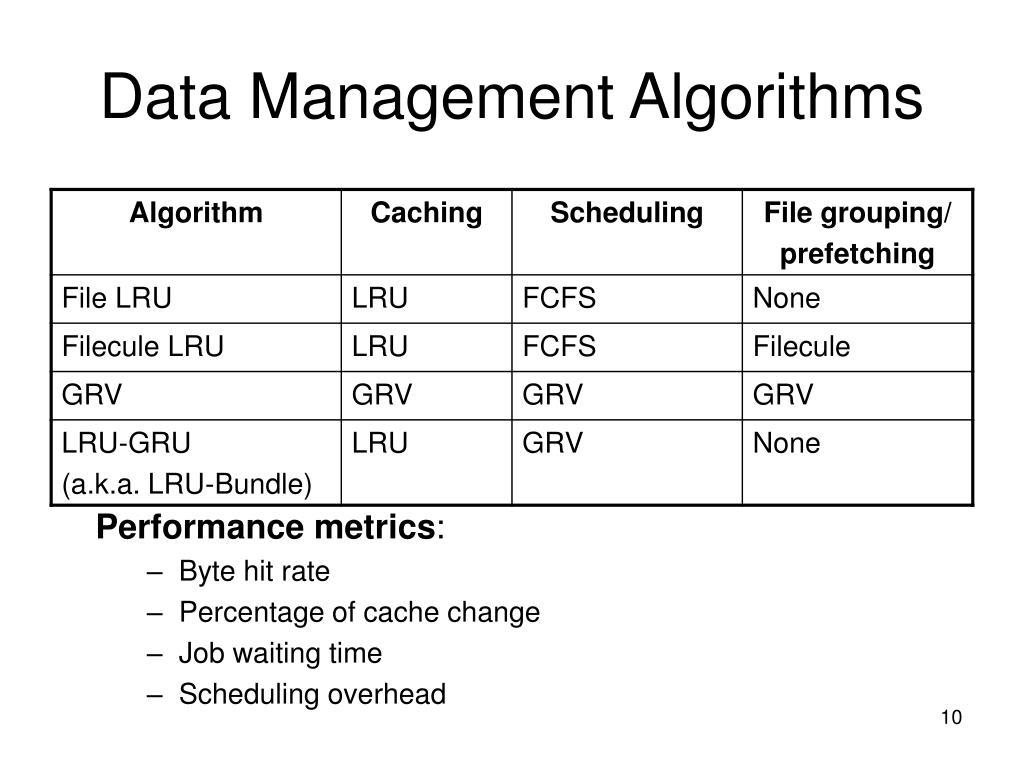 Data Management Algorithms

| Algorithm | Caching | Scheduling | File grouping/ prefetching |
|---|---|---|---|
| File LRU | LRU | FCFS | None |
| Filecule LRU | LRU | FCFS | Filecule |
| GRV | GRV | GRV | GRV |
| LRU-GRU (a.k.a. LRU-Bundle) | LRU | GRV | None |

Performance metrics:
– Byte hit rate
– Percentage of cache change
– Job waiting time
– Scheduling overhead

10